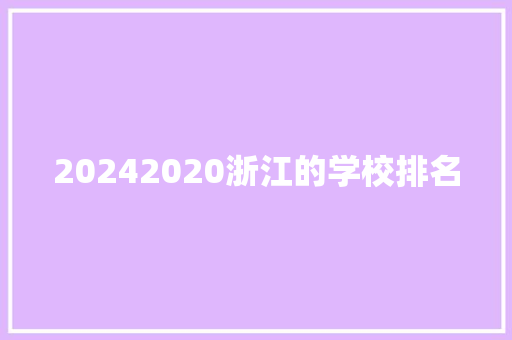 20242020浙江的学校排名